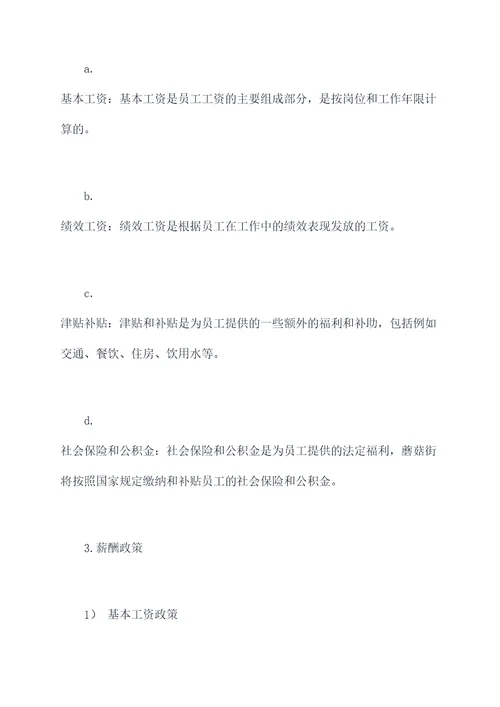 a.

基本工资：基本工资是员工工资的主要组成部分，是按岗位和工作年限计算的。

b.

绩效工资：绩效工资是根据员工在工作中的绩效表现发放的工资。

c.

津贴补贴：津贴和补贴是为员工提供的一些额外的福利和补助，包括例如交通、餐饮、住房、饮用水等。

d.

社会保险和公积金：社会保险和公积金是为员工提供的法定福利，蘑菇街将按照国家规定缴纳和补贴员工的社会保险和公积金。

3. 薪酬政策

1） 基本工资政策